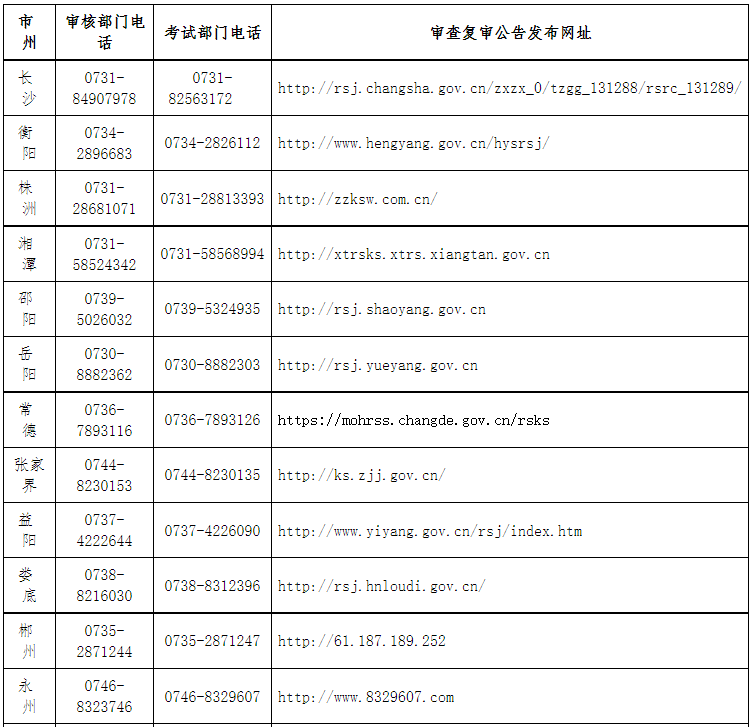 | 市州 | 审核部门电话 | 考试部门电话 | 审查复审公告发布网址 |
|---|---|---|---|
| 长沙 | 0731-84907978 | 0731-82563172 | http://rsj.changsha.gov.cn/zxzx_0/tzgg_131288/rsrc_131289/ |
| 衡阳 | 0734-2896683 | 0734-2826112 | http://www.hengyang.gov.cn/hysrsj/ |
| 株洲 | 0731-28681071 | 0731-28813393 | http://zzksw.com.cn/ |
| 湘潭 | 0731-58524342 | 0731-58568994 | http://xtrsks.xtrs.xiangtan.gov.cn |
| 邵阳 | 0739-5026032 | 0739-5324935 | http://rsj.shaoyang.gov.cn |
| 岳阳 | 0730-8882362 | 0730-8882303 | http://rsj.yueyang.gov.cn |
| 常德 | 0736-7893116 | 0736-7893126 | https://mohrss.changde.gov.cn/rsks |
| 张家界 | 0744-8230153 | 0744-8230135 | http://ks.zjj.gov.cn/ |
| 益阳 | 0737-4222644 | 0737-4226090 | http://www.yiyang.gov.cn/rsj/index.htm |
| 娄底 | 0738-8216030 | 0738-8312396 | http://rsj.hnloudi.gov.cn/ |
| 郴州 | 0735-2871244 | 0735-2871247 | http://61.187.189.252 |
| 永州 | 0746-8323746 | 0746-8329607 | http://www.8329607.com |